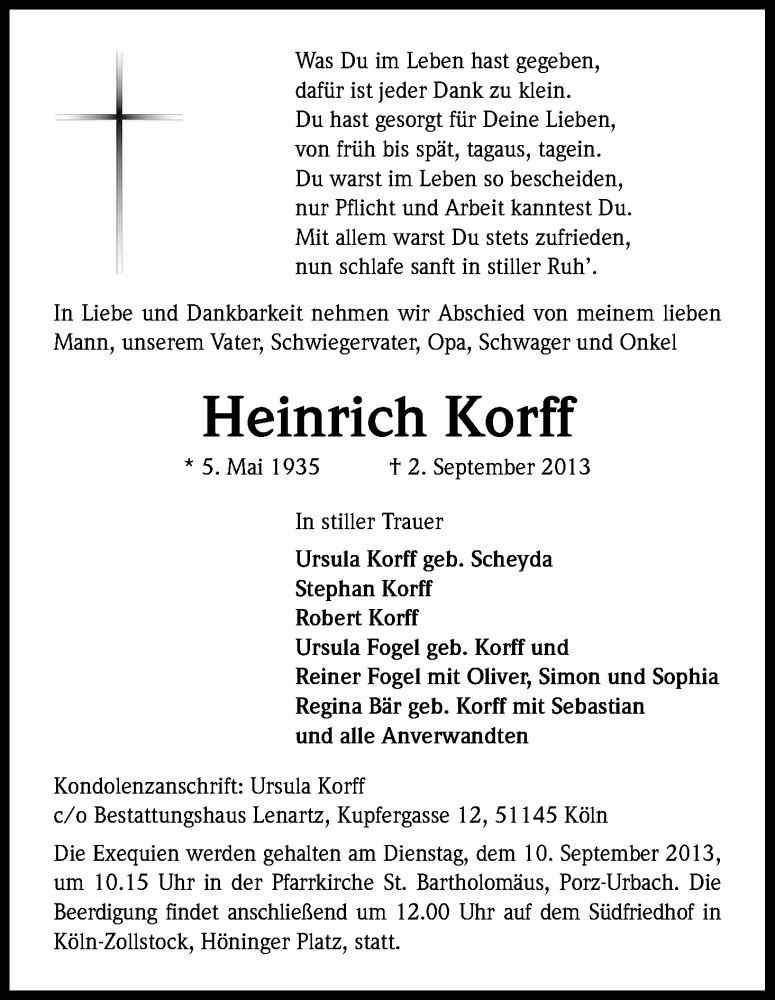 Was Du im Leben hast gegeben,
dafür ist jeder Dank zu klein.
Du hast gesorgt für Deine Lieben,
von früh bis spät, tagaus, tagein.
Du warst im Leben so bescheiden,
nur Pflicht und Arbeit kanntest Du.
Mit allem warst Du stets zufrieden,
nun schlafe sanft in stiller Ruh'.

In Liebe und Dankbarkeit nehmen wir Abschied von meinem lieben Mann, unserem Vater, Schwiegervater, Opa, Schwager und Onkel

Heinrich Korff

* 5. Mai 1935 † 2. September 2013

In stiller Trauer

Ursula Korff geb. Scheyda
Stephan Korff
Robert Korff
Ursula Fogel geb. Korff und
Reiner Fogel mit Oliver, Simon und Sophia
Regina Bär geb. Korff mit Sebastian
und alle Anverwandten

Kondolenzanschrift: Ursula Korff
c/o Bestattungshaus Lenartz, Kupfergasse 12, 51145 Köln

Die Exequien werden gehalten am Dienstag, dem 10. September 2013, um 10.15 Uhr in der Pfarrkirche St. Bartholomäus, Porz-Urbach. Die Beerdigung findet anschließend um 12.00 Uhr auf dem Südfriedhof in Köln-Zollstock, Höninger Platz, statt.